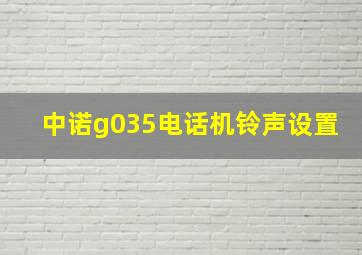 中诺g035电话机铃声设置